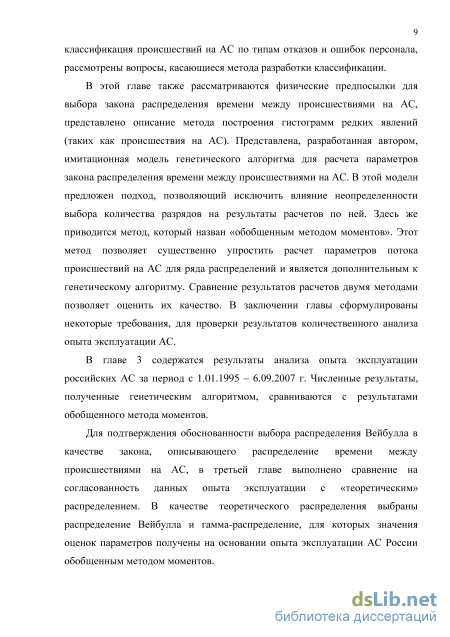 9

классификация происшествий на АС по типам отказов и ошибок персонала, рассмотрены вопросы, касающиеся метода разработки классификации.

В этой главе также рассматриваются физические предпосылки для выбора закона распределения времени между происшествиями на АС, представлено описание метода построения гистограмм редких явлений (таких как происшествия на АС). Представлена, разработанная автором, имитационная модель генетического алгоритма для расчета параметров закона распределения времени между происшествиями на АС. В этой модели предложен подход, позволяющий исключить влияние неопределенности выбора количества разрядов на результаты расчетов по ней. Здесь же приводится метод, который назван «обобщенным методом моментов». Этот метод позволяет существенно упростить расчет параметров потока происшествий на АС для ряда распределений и является дополнительным к генетическому алгоритму. Сравнение результатов расчетов двумя методами позволяет оценить их качество. В заключении главы сформулированы некоторые требования, для проверки результатов количественного анализа опыта эксплуатации АС.

В главе 3 содержатся результаты анализа опыта эксплуатации российских АС за период с 1.01.1995 – 6.09.2007 г. Численные результаты, полученные генетическим алгоритмом, сравниваются с результатами обобщенного метода моментов.

Для подтверждения обоснованности выбора распределения Вейбулла в качестве закона, описывающего распределение времени между происшествиями на АС, в третьей главе выполнено сравнение на согласованность данных опыта эксплуатации с «теоретическим» распределением. В качестве теоретического распределения выбраны распределение Вейбулла и гамма-распределение, для которых значения оценок параметров получены на основании опыта эксплуатации АС России обобщенным методом моментов.

dsLib.net
библиотека диссертаций